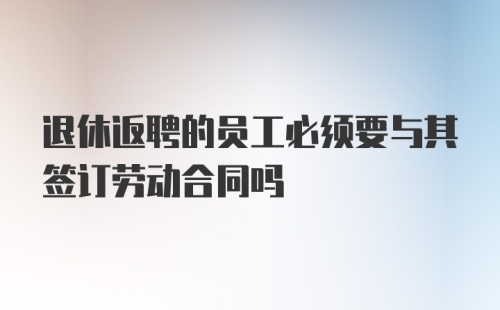 退休返聘的员工必须要与其签订劳动合同吗